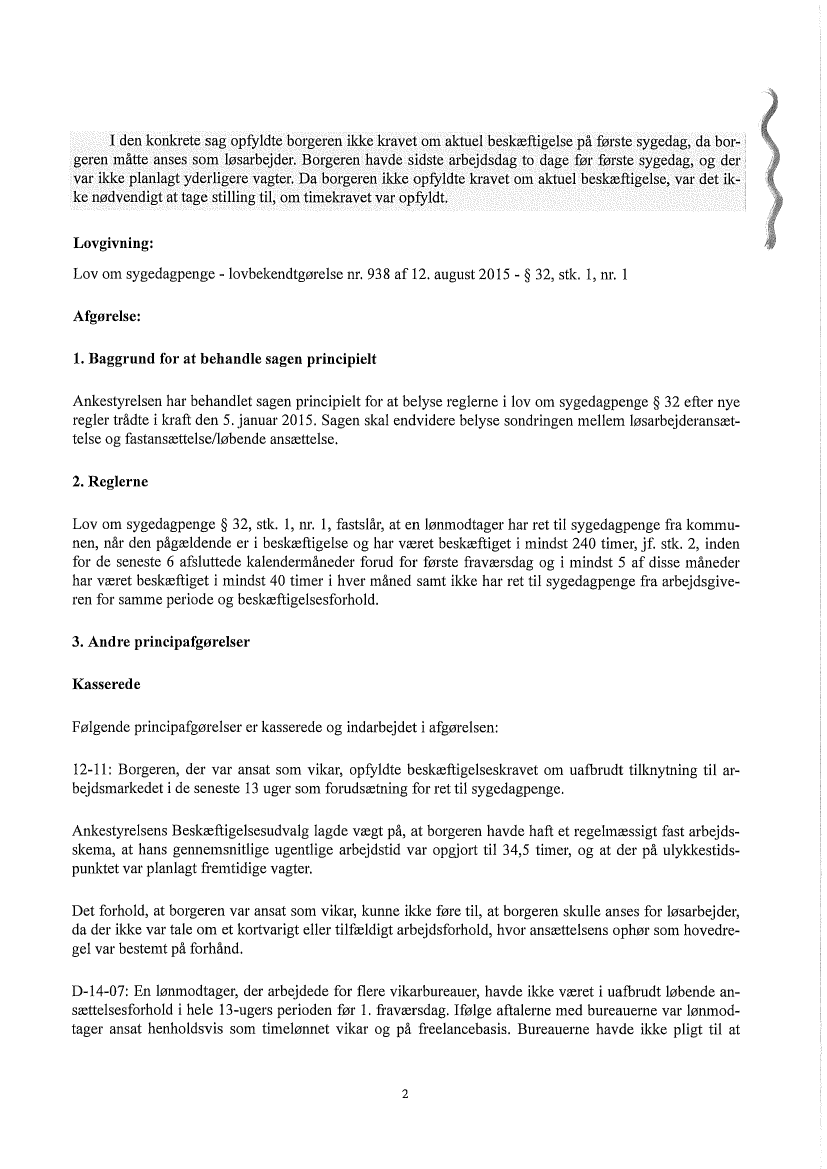 I den konkrete sag opfyldte borgeren ikke kravet om aktuel beskæftigelse på første sygedag, da borgeren måtte anses som løsarbejder. Borgeren havde sidste arbejdsdag to dage før første sygedag, og der var ikke planlagt yderligere vagter. Da borgeren ikke opfyldte kravet om aktuel beskæftigelse, var det ikke nødvendigt at tage stilling til, om timekravet var opfyldt.

Lovgivning:

Lov om sygedagpenge - lovbekendtgørelse nr. 938 af 12. august 2015 - § 32, stk. 1, nr. 1

Afgørelse:

1. Baggrund for at behandle sagen principielt

Ankestyrelsen har behandlet sagen principielt for at belyse reglerne i lov om sygedagpenge § 32 efter nye regler trådte i kraft den 5. januar 2015. Sagen skal endvidere belyse sondringen mellem løsarbejderansættelse og fastansættelse/løbende ansættelse.

2. Reglerne

Lov om sygedagpenge § 32, stk. 1, nr. 1, fastslår, at en lønmodtager har ret til sygedagpenge fra kommunen, når den pågældende er i beskæftigelse og har været beskæftiget i mindst 240 timer, jf. stk. 2, inden for de seneste 6 afsluttede kalendermåneder forud for første fraværsdag og i mindst 5 af disse måneder har været beskæftiget i mindst 40 timer i hver måned samt ikke har ret til sygedagpenge fra arbejdsgiveren for samme periode og beskæftigelsesforhold.

3. Andre principafgørelser

Kasserede

Følgende principafgørelser er kasserede og indarbejdet i afgørelsen:

12-11: Borgeren, der var ansat som vikar, opfyldte beskæftigelseskravet om uafbrudt tilknytning til arbejdsmarkedet i de seneste 13 uger som forudsætning for ret til sygedagpenge.

Ankestyrelsens Beskæftigelsesudvalg lagde vægt på, at borgeren havde haft et regelmæssigt fast arbejdsskema, at hans gennemsnitlige ugentlige arbejdstid var opgjort til 34,5 timer, og at der på ulykkestidspunktet var planlagt fremtidige vagter.

Det forhold, at borgeren var ansat som vikar, kunne ikke føre til, at borgeren skulle anses for løsarbejder, da der ikke var tale om et kortvarigt eller tilfældigt arbejdsforhold, hvor ansættelsens ophør som hovedregel var bestemt på forhånd.

D-14-07: En lønmodtager, der arbejdede for flere vikarbureauer, havde ikke været i uafbrudt løbende ansættelsesforhold i hele 13-ugers perioden før 1. fraværsdag. Ifølge aftalerne med bureauerne var lønmodtager ansat henholdsvis som timelønnet vikar og på freelancebasis. Bureauerne havde ikke pligt til at

2